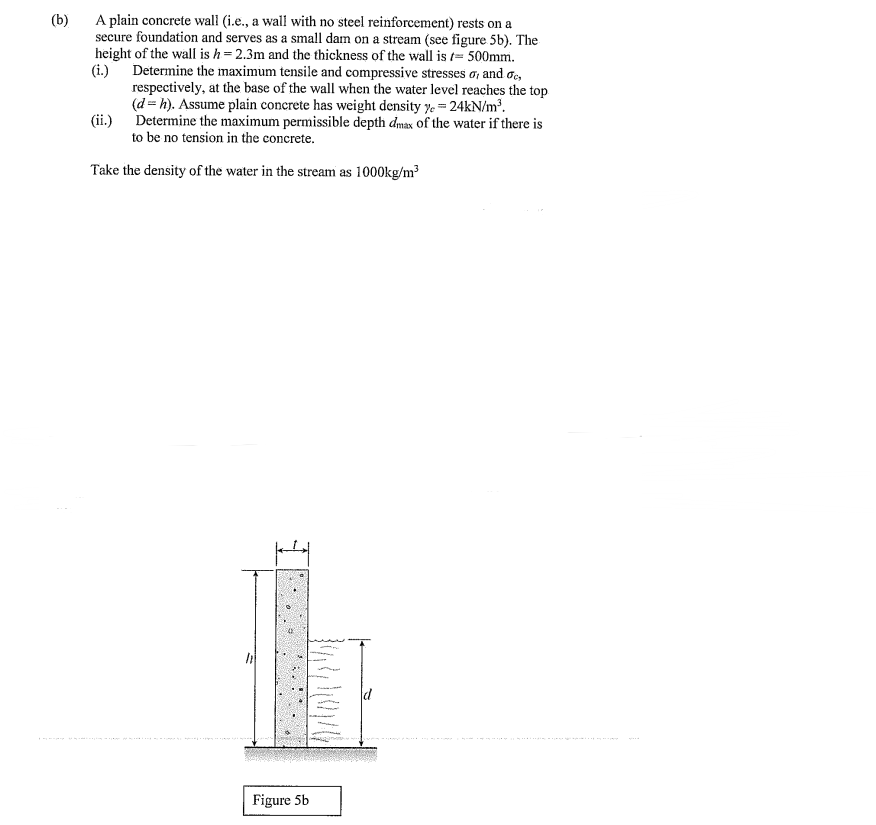 (b) A plain concrete wall (i.e., a wall with no steel reinforcement) rests on a secure foundation and serves as a small dam on a stream (see figure 5b). The height of the wall is $h = 2.3$m and the thickness of the wall is $t = 500$mm.

(i.) Determine the maximum tensile and compressive stresses $\sigma_t$ and $\sigma_c$, respectively, at the base of the wall when the water level reaches the top ($d = h$). Assume plain concrete has weight density $\gamma_c = 24$kN/m$^3$.

(ii.) Determine the maximum permissible depth $d_{max}$ of the water if there is to be no tension in the concrete.

Take the density of the water in the stream as 1000kg/m$^3$

t

h

d

Figure 5b